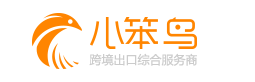 小笨鸟
跨境出口综合服务商